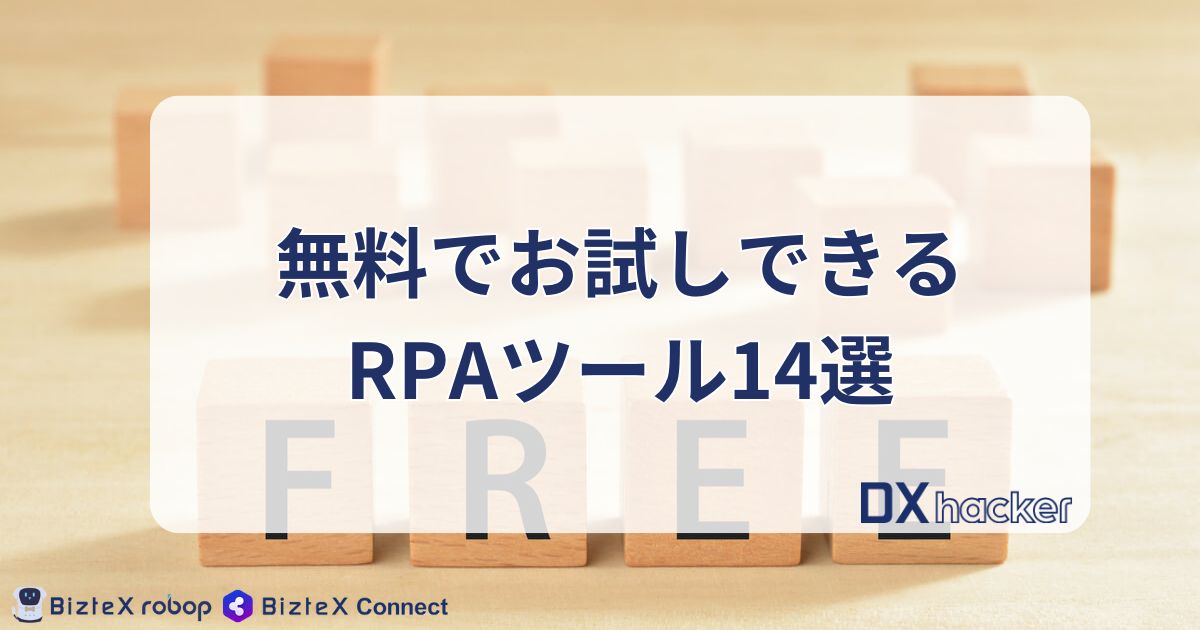 無料でお試しできる
RPAツール14選

F R E E

DX hacker

BizteX robop BizteX Connect